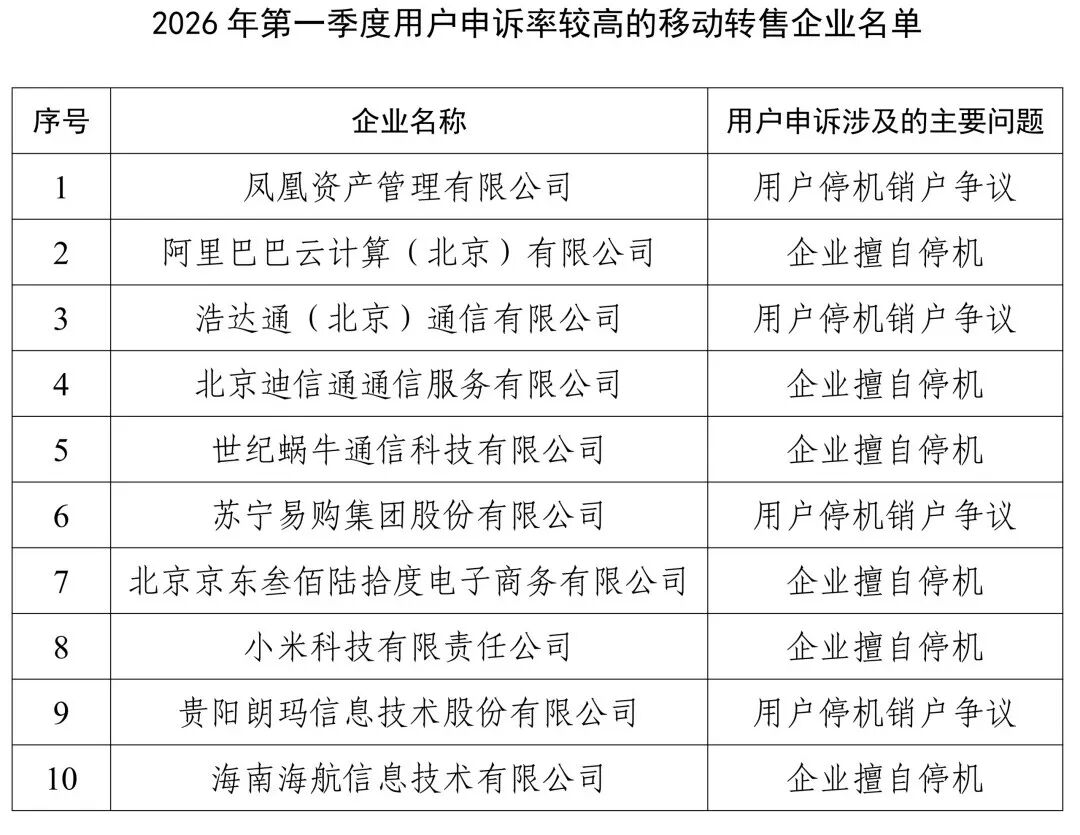 2026 年第一季度用户申诉率较高的移动转售企业名单

| 序号 | 企业名称 | 用户申诉涉及的主要问题 |
|---|---|---|
| 1 | 凤凰资产管理有限公司 | 用户停机销户争议 |
| 2 | 阿里巴巴云计算（北京）有限公司 | 企业擅自停机 |
| 3 | 浩达通（北京）通信有限公司 | 用户停机销户争议 |
| 4 | 北京迪信通通信服务有限公司 | 企业擅自停机 |
| 5 | 世纪蜗牛通信科技有限公司 | 企业擅自停机 |
| 6 | 苏宁易购集团股份有限公司 | 用户停机销户争议 |
| 7 | 北京京东叁佰陆拾度电子商务有限公司 | 企业擅自停机 |
| 8 | 小米科技有限责任公司 | 企业擅自停机 |
| 9 | 贵阳朗玛信息技术股份有限公司 | 用户停机销户争议 |
| 10 | 海南海航信息技术有限公司 | 企业擅自停机 |